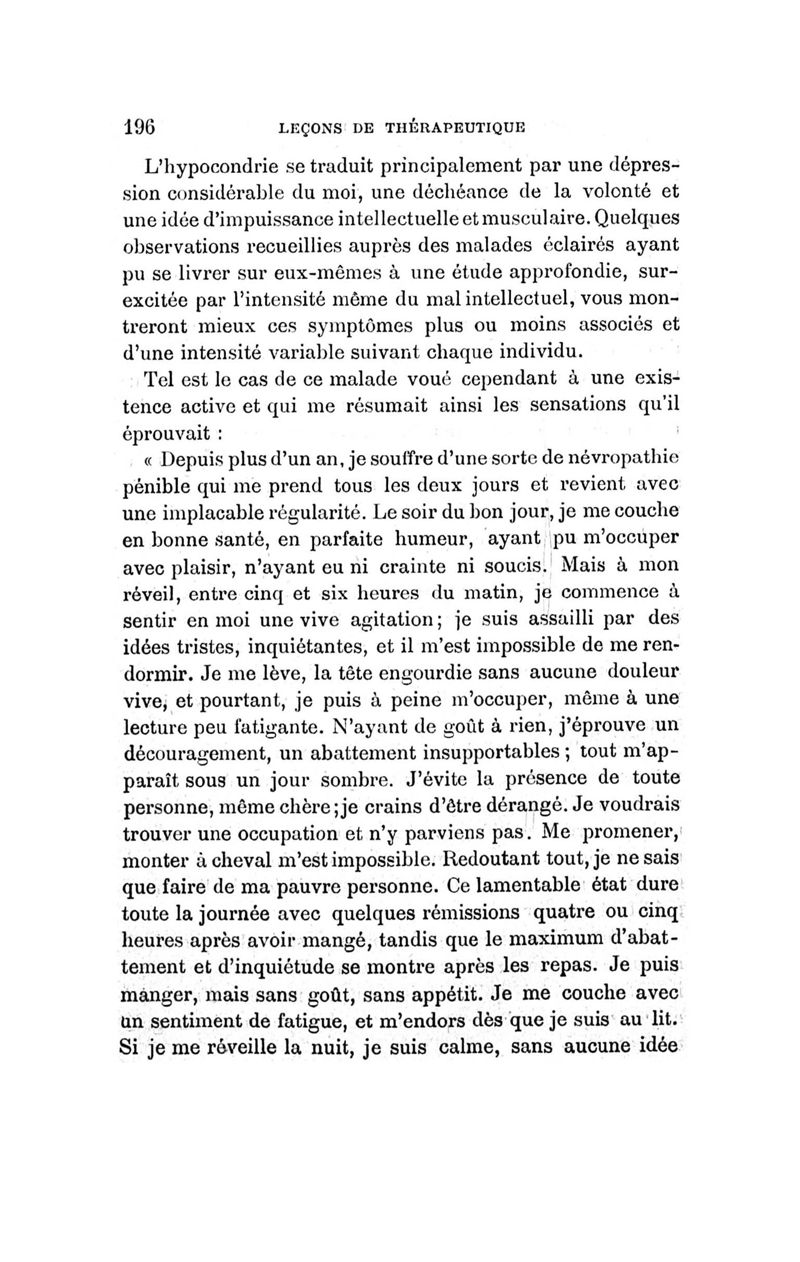 196 LEÇONS DE THÉRAPEUTIQUE

L'hypocondrie se traduit principalement par une dépression considérable du moi, une déchéance de la volonté et une idée d'impuissance intellectuelle et musculaire. Quelques observations recueillies auprès des malades éclairés ayant pu se livrer sur eux-mêmes à une étude approfondie, surexcitée par l'intensité même du mal intellectuel, vous montreront mieux ces symptômes plus ou moins associés et d'une intensité variable suivant chaque individu.

Tel est le cas de ce malade voué cependant à une existence active et qui me résumait ainsi les sensations qu'il éprouvait :

« Depuis plus d'un an, je souffre d'une sorte de névropathie pénible qui me prend tous les deux jours et revient avec une implacable régularité. Le soir du bon jour, je me couche en bonne santé, en parfaite humeur, ayant pu m'occuper avec plaisir, n'ayant eu ni crainte ni soucis. Mais à mon réveil, entre cinq et six heures du matin, je commence à sentir en moi une vive agitation; je suis assailli par des idées tristes, inquiétantes, et il m'est impossible de me rendormir. Je me lève, la tête engourdie sans aucune douleur vive, et pourtant, je puis à peine m'occuper, même à une lecture peu fatigante. N'ayant de goût à rien, j'éprouve un découragement, un abattement insupportables ; tout m'apparaît sous un jour sombre. J'évite la présence de toute personne, même chère ; je crains d'être dérangé. Je voudrais trouver une occupation et n'y parviens pas. Me promener, monter à cheval m'est impossible. Redoutant tout, je ne sais que faire de ma pauvre personne. Ce lamentable état dure toute la journée avec quelques rémissions quatre ou cinq heures après avoir mangé, tandis que le maximum d'abattement et d'inquiétude se montre après les repas. Je puis manger, mais sans goût, sans appétit. Je me couche avec un sentiment de fatigue, et m'endors dès que je suis au lit. Si je me réveille la nuit, je suis calme, sans aucune idée